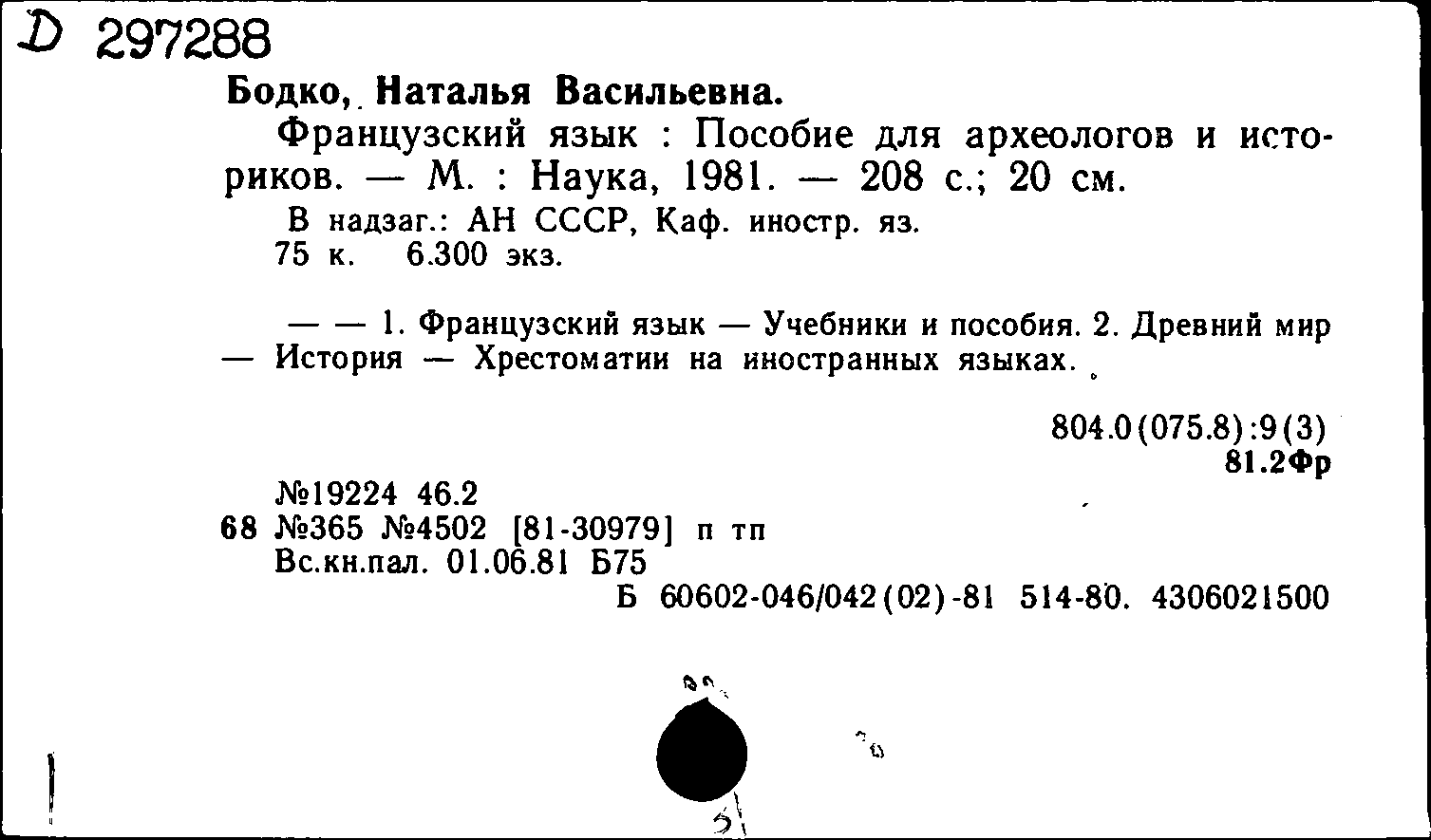 D 297288

Бодко, Наталья Васильевна.

Французский язык : Пособие для археологов и историков. — М. : Наука, 1981. — 208 с.; 20 см.

В надзаг.: АН СССР, Каф. иностр. яз.
75 к. 6.300 экз.

— — 1. Французский язык — Учебники и пособия. 2. Древний мир — История — Хрестоматии на иностранных языках.

804.0(075.8):9(3)
81.2Фр

№19224 46.2
68 №365 №4502 [81-30979] п тп
Вс.кн.пал. 01.06.81 Б75
Б 60602-046/042(02)-81 514-80. 4306021500